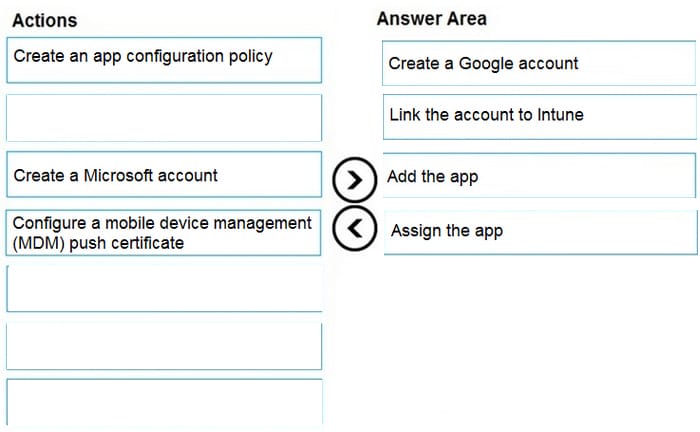 Actions

Create an app configuration policy

Create a Microsoft account

Configure a mobile device management (MDM) push certificate

Answer Area

Create a Google account

Link the account to Intune

Add the app

Assign the app